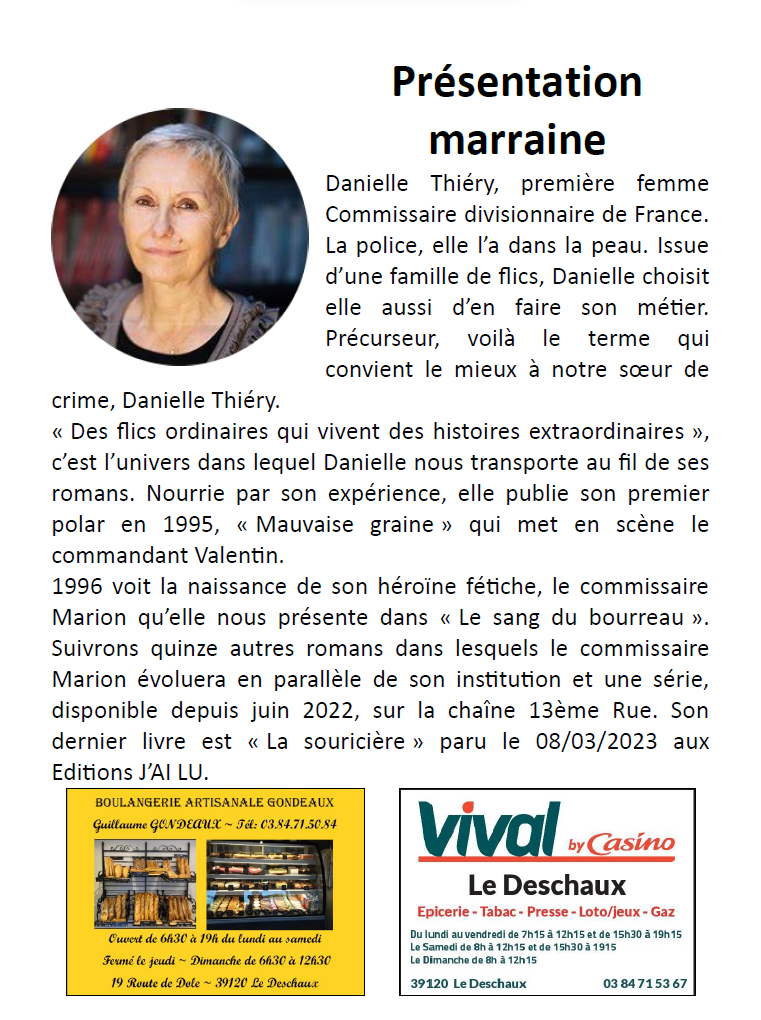 Présentation marraine

Danielle Thiéry, première femme Commissaire divisionnaire de France. La police, elle l'a dans la peau. Issue d'une famille de flics, Danielle choisit elle aussi d'en faire son métier. Précurseur, voilà le terme qui convient le mieux à notre sœur de crime, Danielle Thiéry.
« Des flics ordinaires qui vivent des histoires extraordinaires », c'est l'univers dans lequel Danielle nous transporte au fil de ses romans. Nourrie par son expérience, elle publie son premier polar en 1995, « Mauvaise graine » qui met en scène le commandant Valentin.
1996 voit la naissance de son héroïne fétiche, le commissaire Marion qu'elle nous présente dans « Le sang du bourreau ». Suivrons quinze autres romans dans lesquels le commissaire Marion évoluera en parallèle de son institution et une série, disponible depuis juin 2022, sur la chaîne 13ème Rue. Son dernier livre est « La souricière » paru le 08/03/2023 aux Editions J'AI LU.

BOULANGERIE ARTISANALE GONDEAUX
Guillaume GONDEAUX ~ Tél: 03.84.71.50.84
Ouvert de 6h30 à 19h du lundi au samedi
Fermé le jeudi ~ Dimanche de 6h30 à 12h30
19 Route de Dole ~ 39120 Le Deschaux

Vival by Casino
Le Deschaux
Epicerie - Tabac - Presse - Loto/jeux - Gaz
Du lundi au vendredi de 7h15 à 12h15 et de 15h30 à 19h15
Le Samedi de 8h à 12h15 et de 15h30 à 1915
Le Dimanche de 8h à 12h15
39120 Le Deschaux 03 84 71 53 67